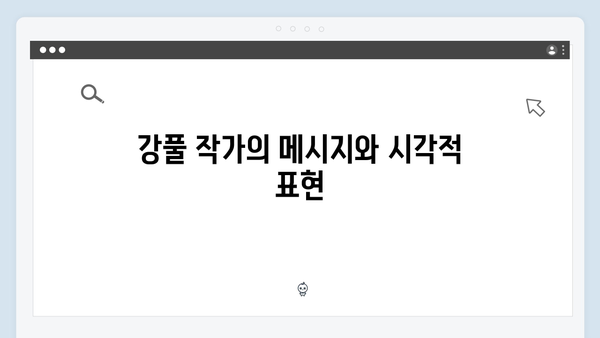 강풀 작가의 메시지와 시각적 표현